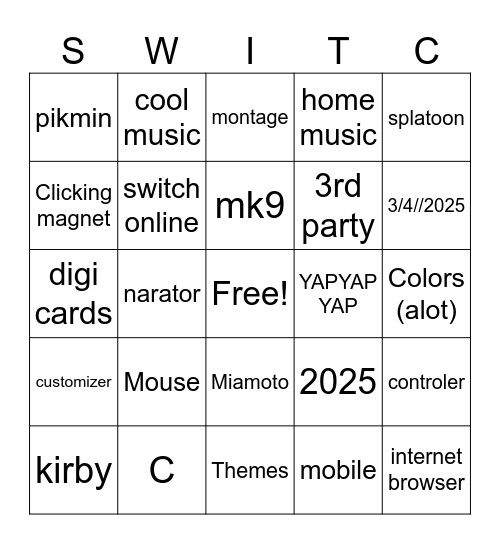 | S | W | I | T | C |
|---|---|---|---|---|
| pikmin | cool music | montage | home music | splatoon |
| Clicking magnet | switch online | mk9 | 3rd party | 3/4//2025 |
| digi cards | narator | Free! | YAPYAP YAP | Colors (alot) |
| customizer | Mouse | Miamoto | 2025 | controler |
| kirby | C | Themes | mobile | internet browser |